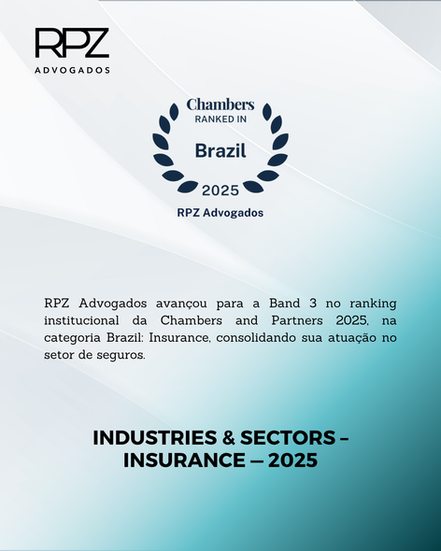 RPZ
ADVOGADOS

Chambers
RANKED IN
Brazil
2025
RPZ Advogados

RPZ Advogados avançou para a Band 3 no ranking institucional da Chambers and Partners 2025, na categoria Brazil: Insurance, consolidando sua atuação no setor de seguros.

INDUSTRIES & SECTORS – INSURANCE — 2025